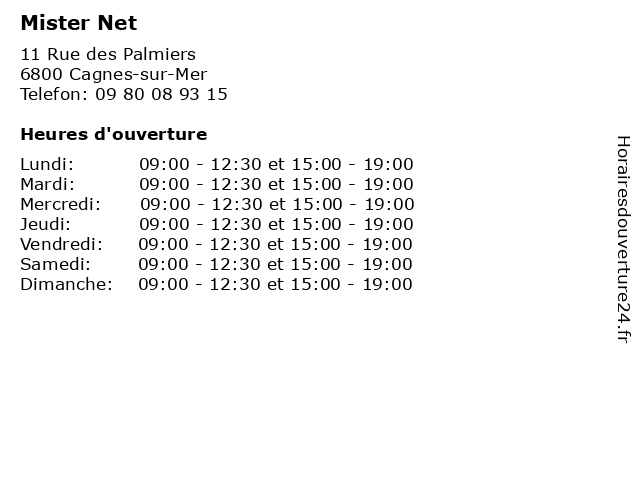 Mister Net

11 Rue des Palmiers
6800 Cagnes-sur-Mer
Telefon: 09 80 08 93 15

Heures d'ouverture

| | |
|---|---|
| Lundi: | 09:00 - 12:30 et 15:00 - 19:00 |
| Mardi: | 09:00 - 12:30 et 15:00 - 19:00 |
| Mercredi: | 09:00 - 12:30 et 15:00 - 19:00 |
| Jeudi: | 09:00 - 12:30 et 15:00 - 19:00 |
| Vendredi: | 09:00 - 12:30 et 15:00 - 19:00 |
| Samedi: | 09:00 - 12:30 et 15:00 - 19:00 |
| Dimanche: | 09:00 - 12:30 et 15:00 - 19:00 |

Horairesdouverture24.fr